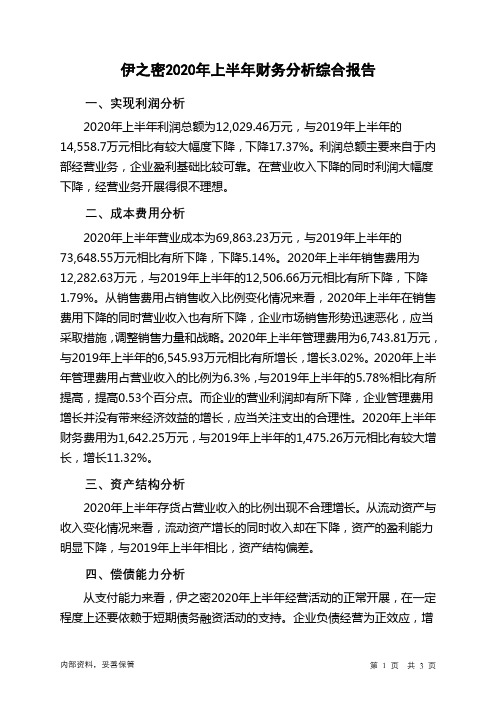 伊之密2020年上半年财务分析综合报告

一、实现利润分析

2020年上半年利润总额为12,029.46万元，与2019年上半年的14,558.7万元相比有较大幅度下降，下降17.37%。利润总额主要来自于内部经营业务，企业盈利基础比较可靠。在营业收入下降的同时利润大幅度下降，经营业务开展得很不理想。

二、成本费用分析

2020年上半年营业成本为69,863.23万元，与2019年上半年的73,648.55万元相比有所下降，下降5.14%。2020年上半年销售费用为12,282.63万元，与2019年上半年的12,506.66万元相比有所下降，下降1.79%。从销售费用占销售收入比例变化情况来看，2020年上半年在销售费用下降的同时营业收入也有所下降，企业市场销售形势迅速恶化，应当采取措施，调整销售力量和战略。2020年上半年管理费用为6,743.81万元，与2019年上半年的6,545.93万元相比有所增长，增长3.02%。2020年上半年管理费用占营业收入的比例为6.3%，与2019年上半年的5.78%相比有所提高，提高0.53个百分点。而企业的营业利润却有所下降，企业管理费用增长并没有带来经济效益的增长，应当关注支出的合理性。2020年上半年财务费用为1,642.25万元，与2019年上半年的1,475.26万元相比有较大增长，增长11.32%。

三、资产结构分析

2020年上半年存货占营业收入的比例出现不合理增长。从流动资产与收入变化情况来看，流动资产增长的同时收入却在下降，资产的盈利能力明显下降，与2019年上半年相比，资产结构偏差。

四、偿债能力分析

从支付能力来看，伊之密2020年上半年经营活动的正常开展，在一定程度上还要依赖于短期债务融资活动的支持。企业负债经营为正效应，增

内部资料，妥善保管

第 1 页 共 3 页